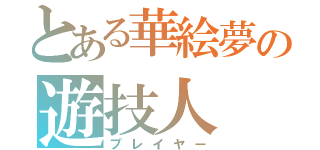 とある華絵夢の
遊技人
プレイヤー